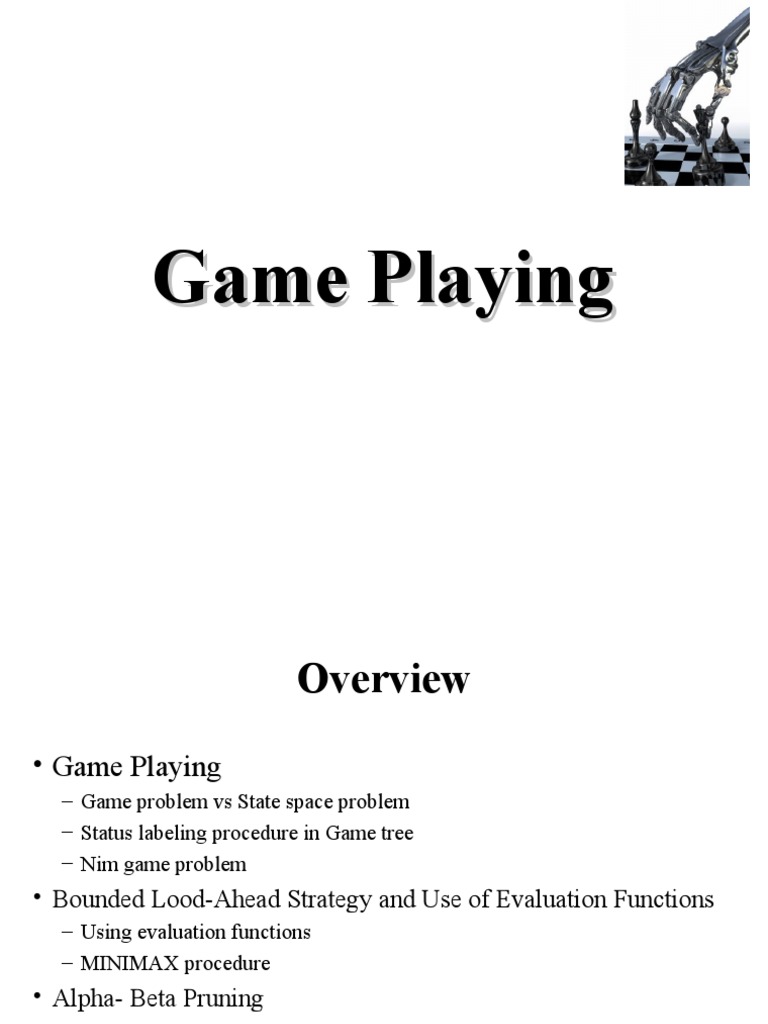 Game Playing

Overview

• Game Playing
- Game problem vs State space problem
- Status labeling procedure in Game tree
- Nim game problem
• Bounded Lood-Ahead Strategy and Use of Evaluation Functions
- Using evaluation functions
- MINIMAX procedure
• Alpha- Beta Pruning